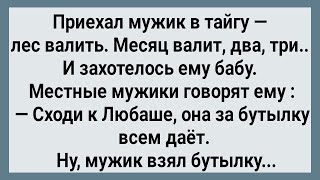 Приехал мужик в тайгу — лес валить. Месяц валит, два, три.. И захотелось ему бабу.
Местные мужики говорят ему :
— Сходи к Любаше, она за бутылку всем даёт.
Ну, мужик взял бутылку...